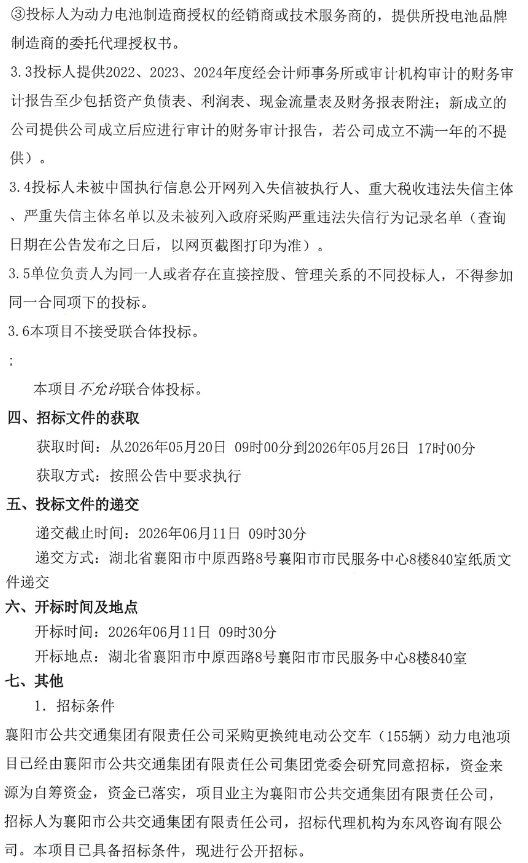 ③投标人为动力电池制造商授权的经销商或技术服务商的，提供所投电池品牌制造商的委托代理授权书。

3.3投标人提供2022、2023、2024年度经会计师事务所或审计机构审计的财务审计报告至少包括资产负债表、利润表、现金流量表及财务报表附注；新成立的公司提供公司成立后应进行审计的财务审计报告，若公司成立不满一年的不提供）。

3.4投标人未被中国执行信息公开网列入失信被执行人、重大税收违法失信主体、严重失信主体名单以及未被列入政府采购严重违法失信行为记录名单（查询日期在公告发布之日后，以网页截图打印为准）。

3.5单位负责人为同一人或者存在直接控股、管理关系的不同投标人，不得参加同一合同项下的投标。

3.6本项目不接受联合体投标。

;

本项目不允许联合体投标。

四、招标文件的获取

获取时间：从2026年05月20日 09时00分到2026年05月26日 17时00分

获取方式：按照公告中要求执行

五、投标文件的递交

递交截止时间：2026年06月11日 09时30分

递交方式：湖北省襄阳市中原西路8号襄阳市市民服务中心8楼840室纸质文件递交

六、开标时间及地点

开标时间：2026年06月11日 09时30分

开标地点：湖北省襄阳市中原西路8号襄阳市市民服务中心8楼840室

七、其他

1. 招标条件

襄阳市公共交通集团有限责任公司采购更换纯电动公交车（155辆）动力电池项目已经由襄阳市公共交通集团有限责任公司集团党委会研究同意招标，资金来源为自筹资金，资金已落实，项目业主为襄阳市公共交通集团有限责任公司，招标人为襄阳市公共交通集团有限责任公司，招标代理机构为东风咨询有限公司。本项目已具备招标条件，现进行公开招标。